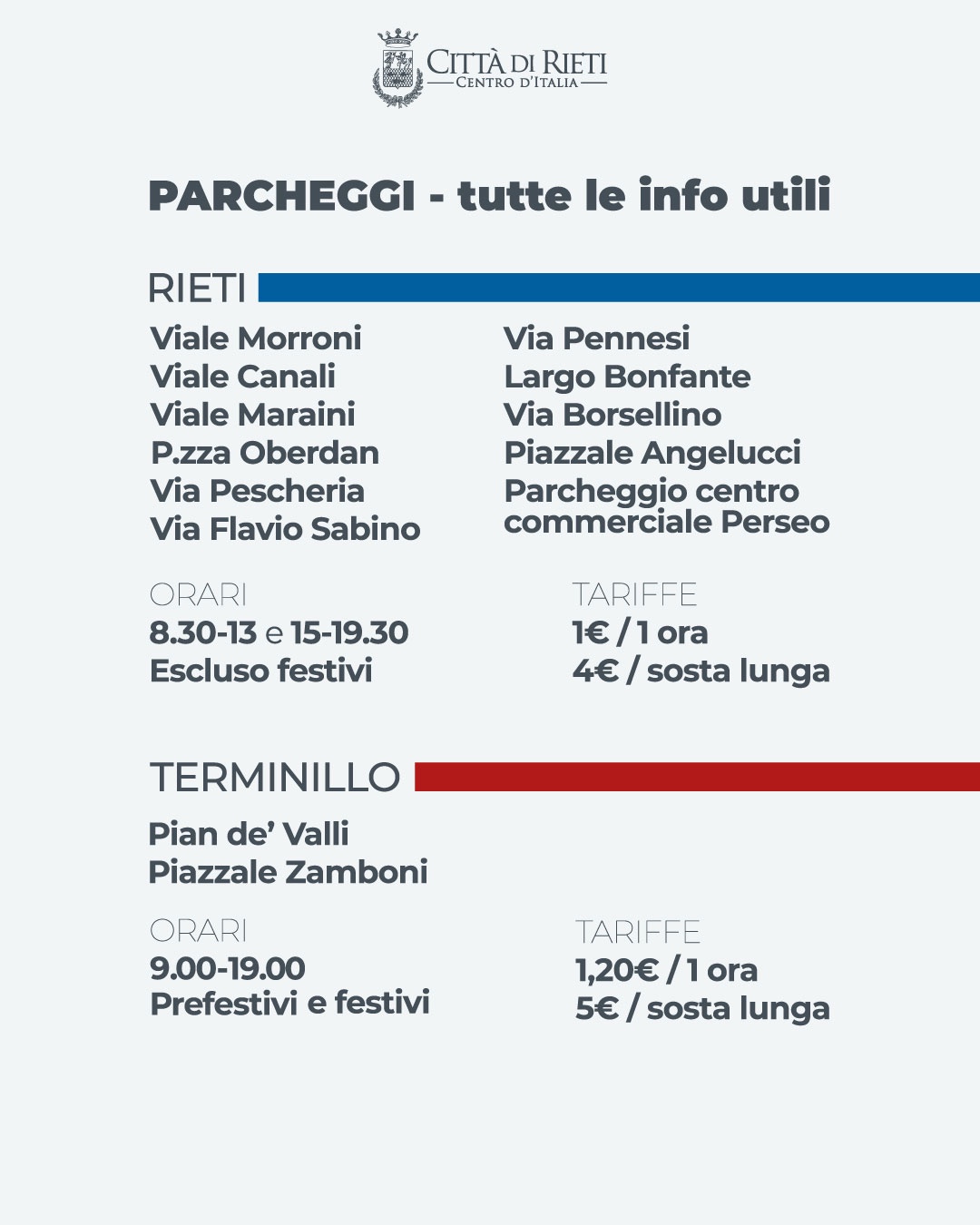 CITTÀ DI RIETI
CENTRO D'ITALIA

PARCHEGGI - tutte le info utili

RIETI

Viale Morroni
Viale Canali
Viale Maraini
P.zza Oberdan
Via Pescheria
Via Flavio Sabino

Via Pennesi
Largo Bonfante
Via Borsellino
Piazzale Angelucci
Parcheggio centro commerciale Perseo

ORARI
8.30-13 e 15-19.30
Escluso festivi

TARIFFE
1€ / 1 ora
4€ / sosta lunga

TERMINILLO

Pian de' Valli
Piazzale Zamboni

ORARI
9.00-19.00
Prefestivi e festivi

TARIFFE
1,20€ / 1 ora
5€ / sosta lunga